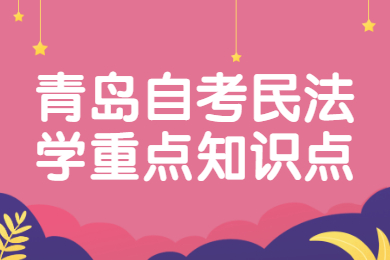 青岛自考民法学重点知识点